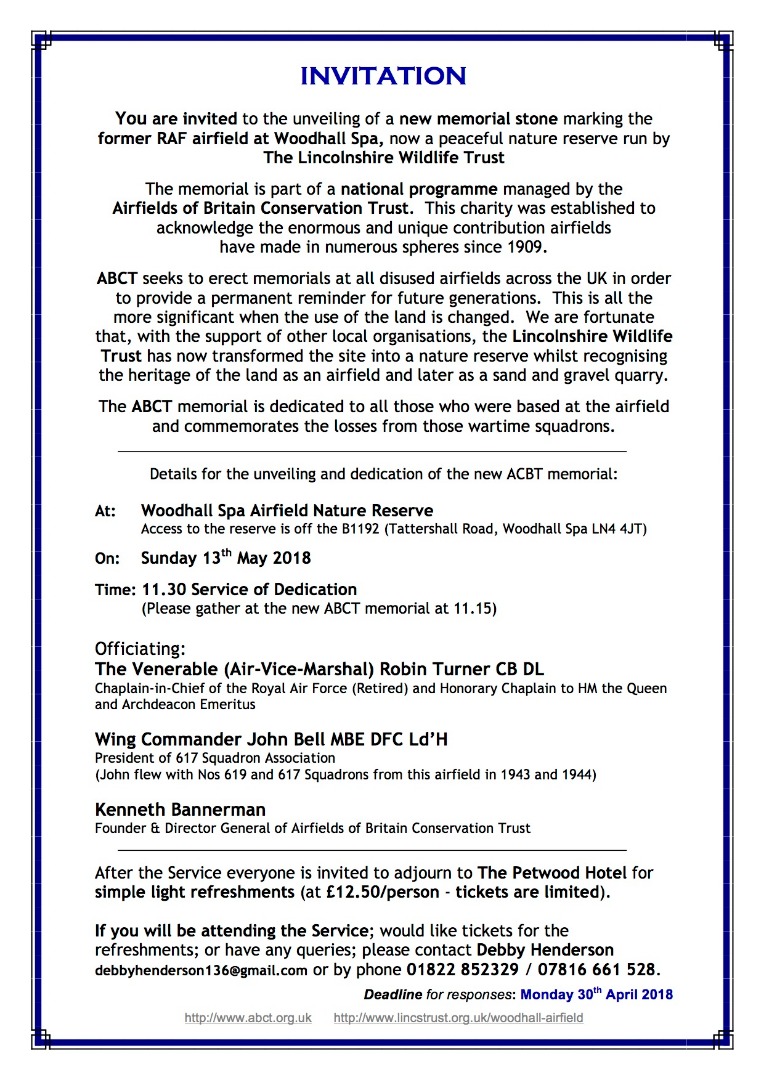 INVITATION

You are invited to the unveiling of a new memorial stone marking the former RAF airfield at Woodhall Spa, now a peaceful nature reserve run by The Lincolnshire Wildlife Trust

The memorial is part of a national programme managed by the Airfields of Britain Conservation Trust. This charity was established to acknowledge the enormous and unique contribution airfields have made in numerous spheres since 1909.

ABCT seeks to erect memorials at all disused airfields across the UK in order to provide a permanent reminder for future generations. This is all the more significant when the use of the land is changed. We are fortunate that, with the support of other local organisations, the Lincolnshire Wildlife Trust has now transformed the site into a nature reserve whilst recognising the heritage of the land as an airfield and later as a sand and gravel quarry.

The ABCT memorial is dedicated to all those who were based at the airfield and commemorates the losses from those wartime squadrons.

Details for the unveiling and dedication of the new ACBT memorial:

At: Woodhall Spa Airfield Nature Reserve
Access to the reserve is off the B1192 (Tattershall Road, Woodhall Spa LN4 4JT)

On: Sunday 13$^{th}$ May 2018

Time: 11.30 Service of Dedication
(Please gather at the new ABCT memorial at 11.15)

Officiating:
The Venerable (Air-Vice-Marshal) Robin Turner CB DL
Chaplain-in-Chief of the Royal Air Force (Retired) and Honorary Chaplain to HM the Queen and Archdeacon Emeritus

Wing Commander John Bell MBE DFC Ld'H
President of 617 Squadron Association
(John flew with Nos 619 and 617 Squadrons from this airfield in 1943 and 1944)

Kenneth Bannerman
Founder & Director General of Airfields of Britain Conservation Trust

After the Service everyone is invited to adjourn to The Petwood Hotel for simple light refreshments (at £12.50/person - tickets are limited).

If you will be attending the Service; would like tickets for the refreshments; or have any queries; please contact Debby Henderson debbyhenderson136@gmail.com or by phone 01822 852329 / 07816 661 528.

Deadline for responses: Monday 30$^{th}$ April 2018

http://www.abct.org.uk http://www.lincstrust.org.uk/woodhall-airfield